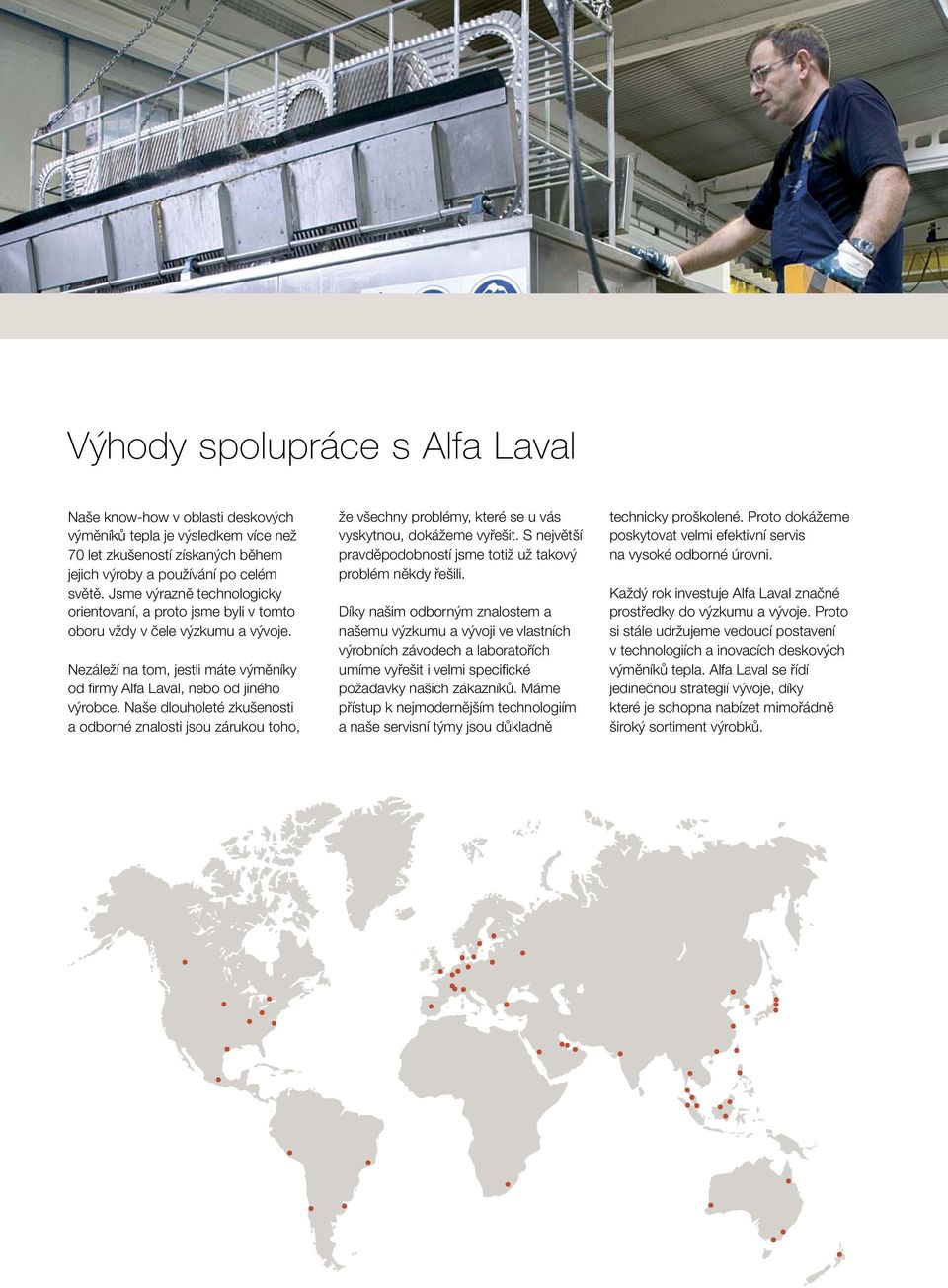 Výhody spolupráce s Alfa Laval

Naše know-how v oblasti deskových výměníků tepla je výsledkem více než 70 let zkušeností získaných během jejich výroby a používání po celém světě. Jsme výrazně technologicky orientovaní, a proto jsme byli v tomto oboru vždy v čele výzkumu a vývoje.

Nezáleží na tom, jestli máte výměníky od firmy Alfa Laval, nebo od jiného výrobce. Naše dlouholeté zkušenosti a odborné znalosti jsou zárukou toho, že všechny problémy, které se u vás vyskytnou, dokážeme vyřešit. S největší pravděpodobností jsme totiž už takový problém někdy řešili.

Díky našim odborným znalostem a našemu výzkumu a vývoji ve vlastních výrobních závodech a laboratořích umíme vyřešit i velmi specifické požadavky našich zákazníků. Máme přístup k nejmodernějším technologiím a naše servisní týmy jsou důkladně technicky proškolené. Proto dokážeme poskytovat velmi efektivní servis na vysoké odborné úrovni.

Každý rok investuje Alfa Laval značné prostředky do výzkumu a vývoje. Proto si stále udržujeme vedoucí postavení v technologiích a inovacích deskových výměníků tepla. Alfa Laval se řídí jedinečnou strategií vývoje, díky které je schopna nabízet mimořádně široký sortiment výrobků.